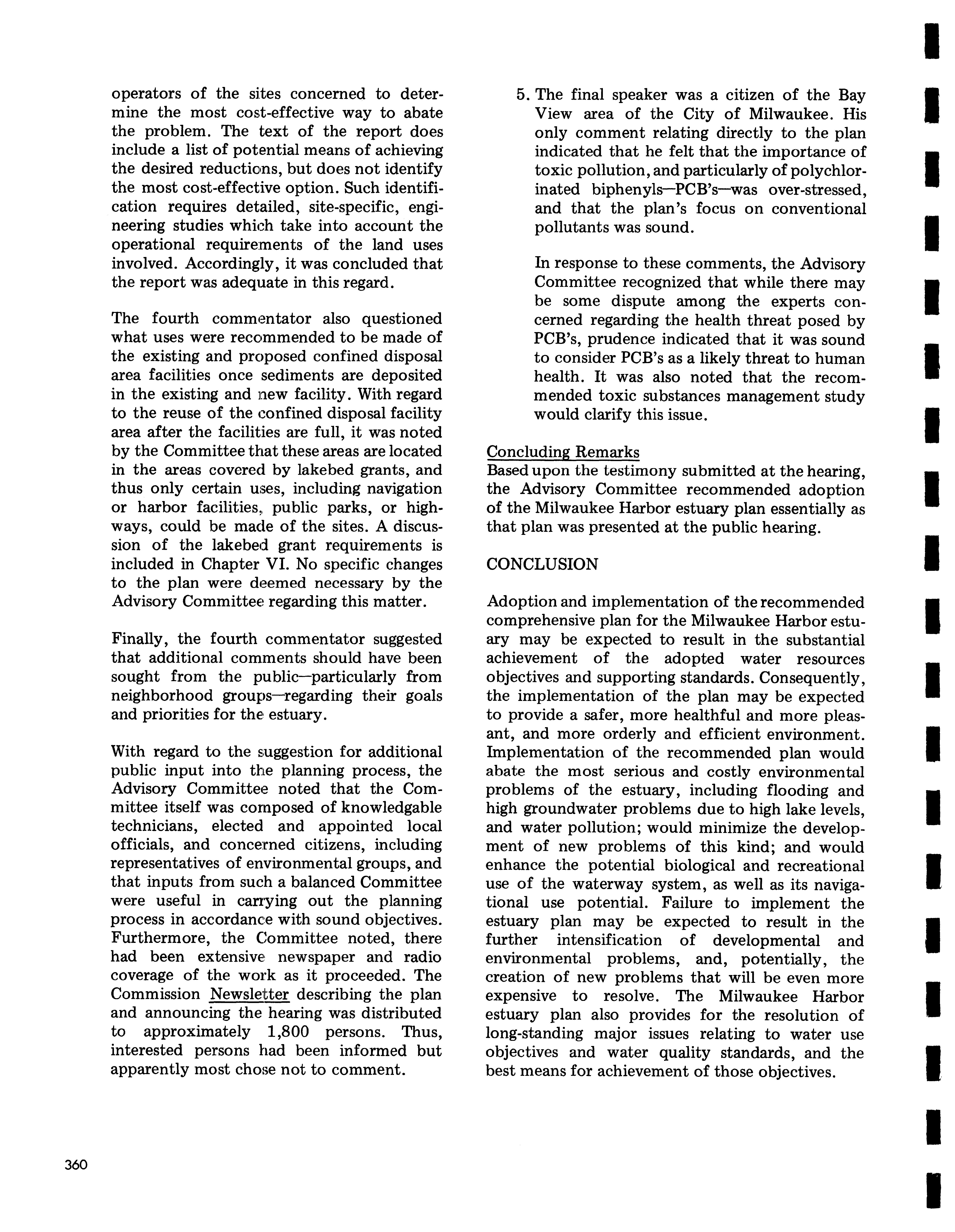 operators of the sites concerned to determine the most cost-effective way to abate the problem. The text of the report does include a list of potential means of achieving the desired reductions, but does not identify the most cost-effective option. Such identification requires detailed, site-specific, engineering studies which take into account the operational requirements of the land uses involved. Accordingly, it was concluded that the report was adequate in this regard.

The fourth commentator also questioned what uses were recommended to be made of the existing and proposed confined disposal area facilities once sediments are deposited in the existing and new facility. With regard to the reuse of the confined disposal facility area after the facilities are full, it was noted by the Committee that these areas are located in the areas covered by lakebed grants, and thus only certain uses, including navigation or harbor facilities, public parks, or highways, could be made of the sites. A discussion of the lakebed grant requirements is included in Chapter VI. No specific changes to the plan were deemed necessary by the Advisory Committee regarding this matter.

Finally, the fourth commentator suggested that additional comments should have been sought from the public—particularly from neighborhood groups—regarding their goals and priorities for the estuary.

With regard to the suggestion for additional public input into the planning process, the Advisory Committee noted that the Committee itself was composed of knowledgable technicians, elected and appointed local officials, and concerned citizens, including representatives of environmental groups, and that inputs from such a balanced Committee were useful in carrying out the planning process in accordance with sound objectives. Furthermore, the Committee noted, there had been extensive newspaper and radio coverage of the work as it proceeded. The Commission Newsletter describing the plan and announcing the hearing was distributed to approximately 1,800 persons. Thus, interested persons had been informed but apparently most chose not to comment.

5. The final speaker was a citizen of the Bay View area of the City of Milwaukee. His only comment relating directly to the plan indicated that he felt that the importance of toxic pollution, and particularly of polychlorinated biphenyls—PCB's—was over-stressed, and that the plan's focus on conventional pollutants was sound.

In response to these comments, the Advisory Committee recognized that while there may be some dispute among the experts concerned regarding the health threat posed by PCB's, prudence indicated that it was sound to consider PCB's as a likely threat to human health. It was also noted that the recommended toxic substances management study would clarify this issue.

Concluding Remarks
Based upon the testimony submitted at the hearing, the Advisory Committee recommended adoption of the Milwaukee Harbor estuary plan essentially as that plan was presented at the public hearing.

CONCLUSION

Adoption and implementation of the recommended comprehensive plan for the Milwaukee Harbor estuary may be expected to result in the substantial achievement of the adopted water resources objectives and supporting standards. Consequently, the implementation of the plan may be expected to provide a safer, more healthful and more pleasant, and more orderly and efficient environment. Implementation of the recommended plan would abate the most serious and costly environmental problems of the estuary, including flooding and high groundwater problems due to high lake levels, and water pollution; would minimize the development of new problems of this kind; and would enhance the potential biological and recreational use of the waterway system, as well as its navigational use potential. Failure to implement the estuary plan may be expected to result in the further intensification of developmental and environmental problems, and, potentially, the creation of new problems that will be even more expensive to resolve. The Milwaukee Harbor estuary plan also provides for the resolution of long-standing major issues relating to water use objectives and water quality standards, and the best means for achievement of those objectives.

360